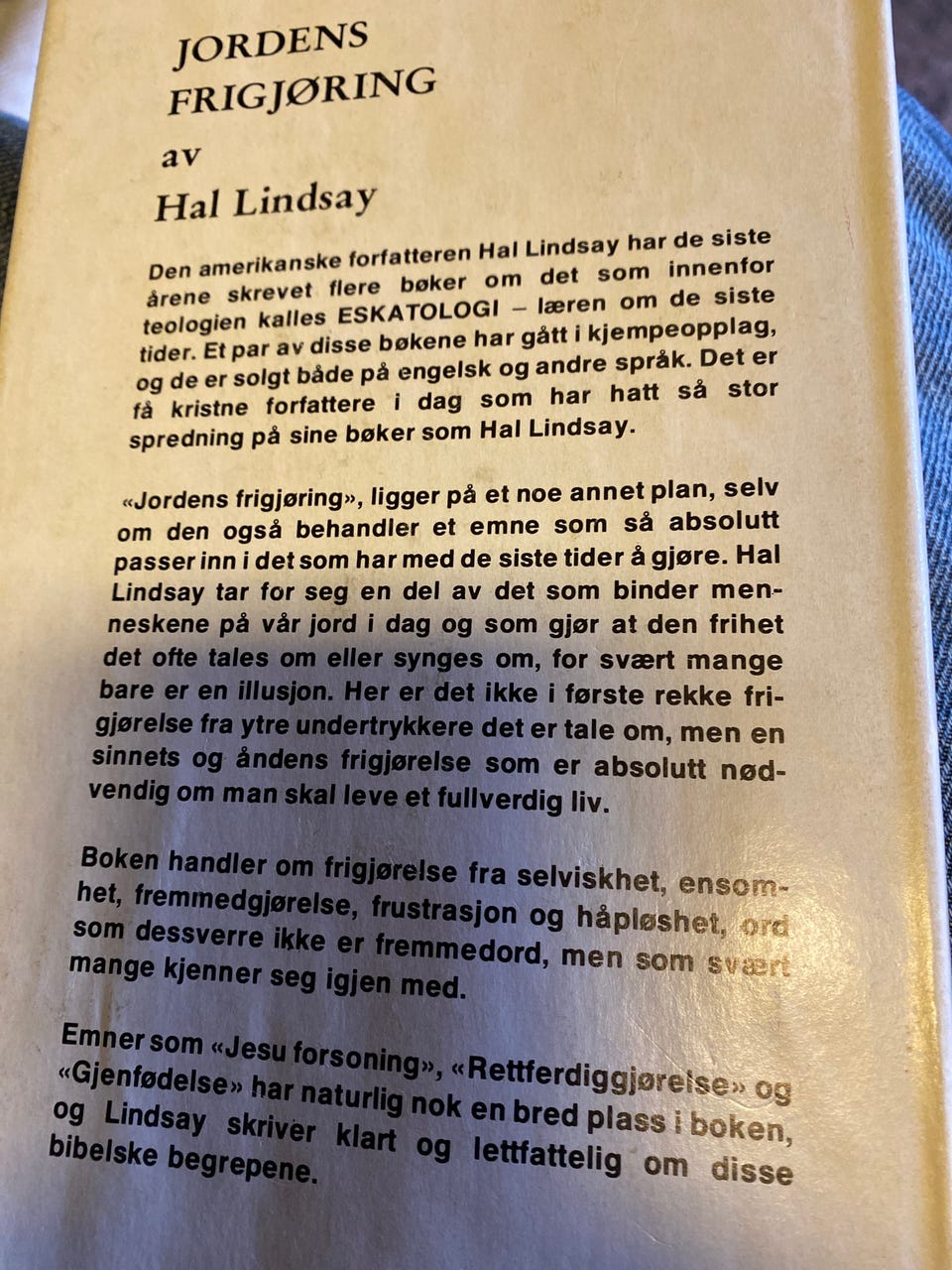 JORDENS FRIGJØRING

av

Hal Lindsay

Den amerikanske forfatteren Hal Lindsay har de siste årene skrevet flere bøker om det som innenfor teologien kalles ESKATOLOGI – læren om de siste tider. Et par av disse bøkene har gått i kjempeopplag, og de er solgt både på engelsk og andre språk. Det er få kristne forfattere i dag som har hatt så stor spredning på sine bøker som Hal Lindsay.

«Jordens frigjøring», ligger på et noe annet plan, selv om den også behandler et emne som så absolutt passer inn i det som har med de siste tider å gjøre. Hal Lindsay tar for seg en del av det som binder menneskene på vår jord i dag og som gjør at den frihet det ofte tales om eller synges om, for svært mange bare er en illusjon. Her er det ikke i første rekke frigjørelse fra ytre undertrykkere det er tale om, men en sinnets og åndens frigjørelse som er absolutt nødvendig om man skal leve et fullverdig liv.

Boken handler om frigjørelse fra selviskhet, ensomhet, fremmedgjørelse, frustrasjon og håpløshet, ord som dessverre ikke er fremmedord, men som svært mange kjenner seg igjen med.

Emner som «Jesu forsoning», «Rettferdiggjørelse» og «Gjenfødelse» har naturlig nok en bred plass i boken, og Lindsay skriver klart og lettfattelig om disse bibelske begrepene.